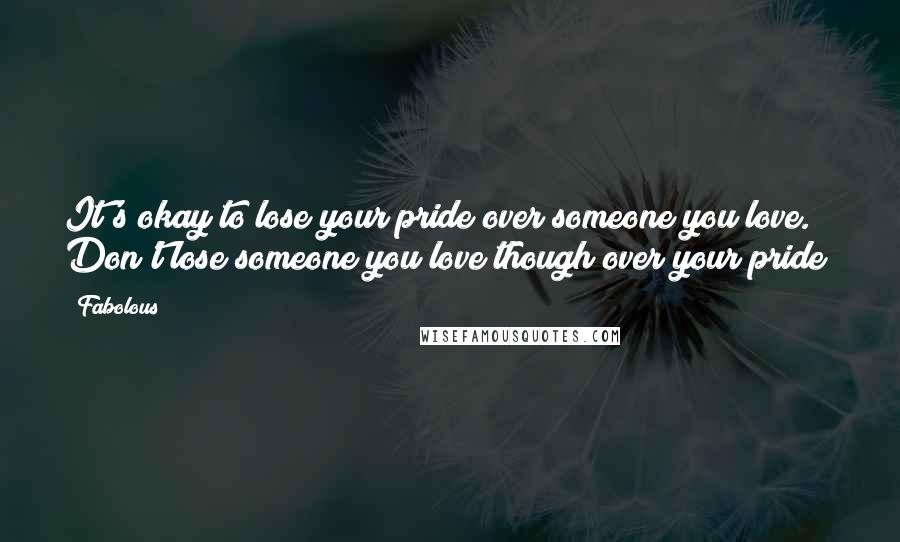 It's okay to lose your pride over someone you love. Don't lose someone you love though over your pride

Fabolous

WISEFAMOUSQUOTES.COM